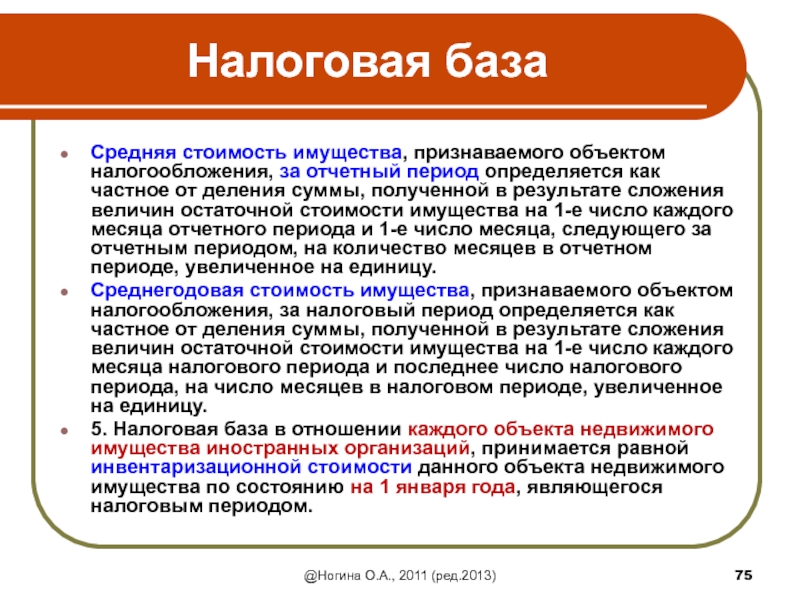 Налоговая база

Средняя стоимость имущества, признаваемого объектом налогообложения, за отчетный период определяется как частное от деления суммы, полученной в результате сложения величин остаточной стоимости имущества на 1-е число каждого месяца отчетного периода и 1-е число месяца, следующего за отчетным периодом, на количество месяцев в отчетном периоде, увеличенное на единицу.

Среднегодовая стоимость имущества, признаваемого объектом налогообложения, за налоговый период определяется как частное от деления суммы, полученной в результате сложения величин остаточной стоимости имущества на 1-е число каждого месяца налогового периода и последнее число налогового периода, на число месяцев в налоговом периоде, увеличенное на единицу.

5. Налоговая база в отношении каждого объекта недвижимого имущества иностранных организаций, принимается равной инвентаризационной стоимости данного объекта недвижимого имущества по состоянию на 1 января года, являющегося налоговым периодом.

@Ногина О.А., 2011 (ред.2013)

75